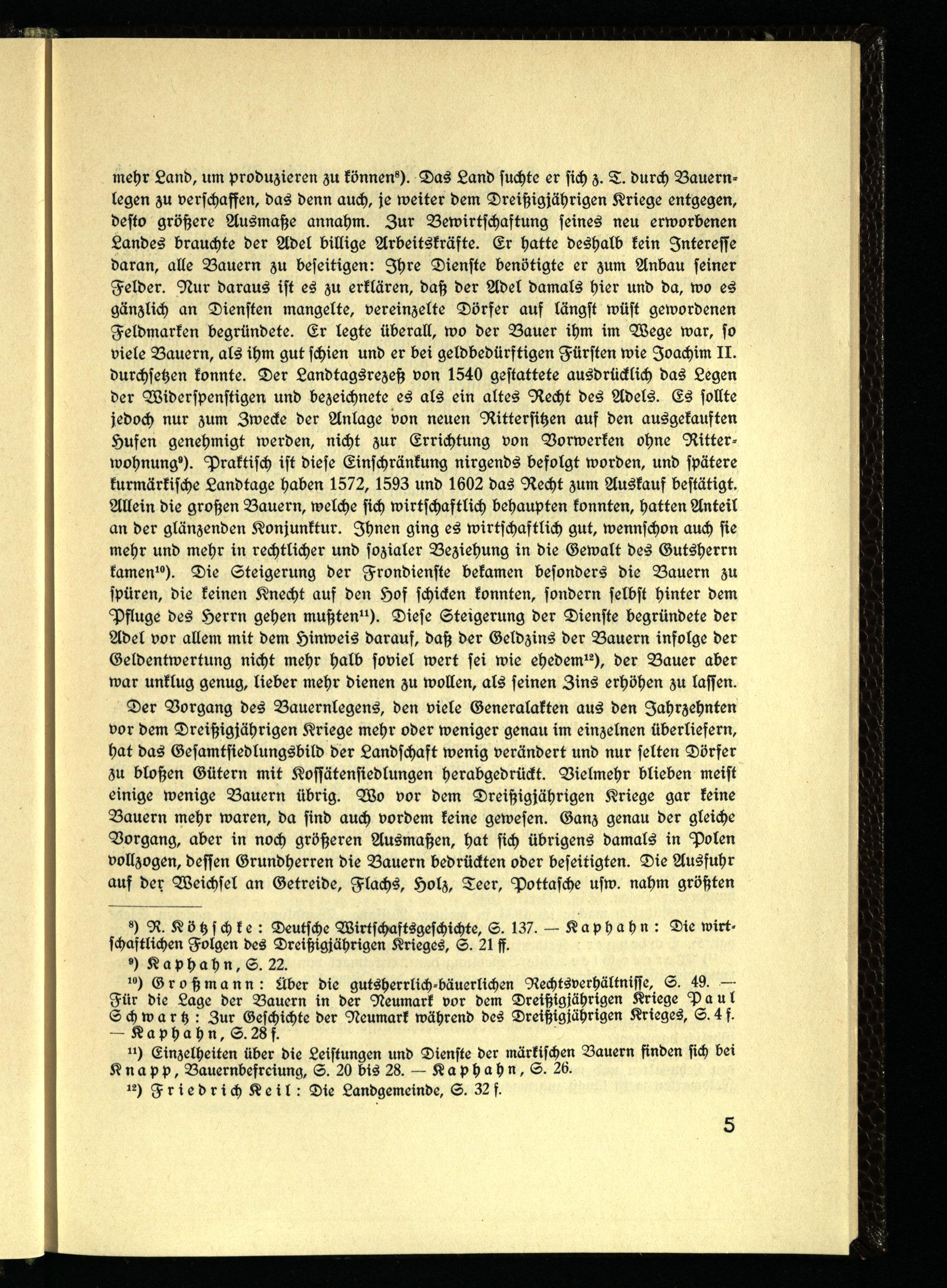 mehr Land, um produzieren zu können⁸). Das Land suchte er sich z. T. durch Bauernlegen zu verschaffen, das denn auch, je weiter dem Dreißigjährigen Kriege entgegen, desto größere Ausmaße annahm. Zur Bewirtschaftung seines neu erworbenen Landes brauchte der Adel billige Arbeitskräfte. Er hatte deshalb kein Interesse daran, alle Bauern zu beseitigen: Ihre Dienste benötigte er zum Anbau seiner Felder. Nur daraus ist es zu erklären, daß der Adel damals hier und da, wo es gänzlich an Diensten mangelte, vereinzelte Dörfer auf längst wüst gewordenen Feldmarken begründete. Er legte überall, wo der Bauer ihm im Wege war, so viele Bauern, als ihm gut schien und er bei geldbedürftigen Fürsten wie Joachim II. durchsetzen konnte. Der Landtagsrezeß von 1540 gestattete ausdrücklich das Legen der Widerspenstigen und bezeichnete es als ein altes Recht des Adels. Es sollte jedoch nur zum Zwecke der Anlage von neuen Rittersitzen auf den ausgekauften Hufen genehmigt werden, nicht zur Errichtung von Vorwerken ohne Ritterwohnung⁹). Praktisch ist diese Einschränkung nirgends befolgt worden, und spätere kurmärkische Landtage haben 1572, 1593 und 1602 das Recht zum Auskauf bestätigt. Allein die großen Bauern, welche sich wirtschaftlich behaupten konnten, hatten Anteil an der glänzenden Konjunktur. Ihnen ging es wirtschaftlich gut, wennschon auch sie mehr und mehr in rechtlicher und sozialer Beziehung in die Gewalt des Gutsherrn kamen¹⁰). Die Steigerung der Frondienste bekamen besonders die Bauern zu spüren, die keinen Knecht auf den Hof schicken konnten, sondern selbst hinter dem Pfluge des Herrn gehen mußten¹¹). Diese Steigerung der Dienste begründete der Adel vor allem mit dem Hinweis darauf, daß der Geldzins der Bauern infolge der Geldentwertung nicht mehr halb soviel wert sei wie ehedem¹²), der Bauer aber war unklug genug, lieber mehr dienen zu wollen, als seinen Zins erhöhen zu lassen.

Der Vorgang des Bauernlegens, den viele Generalakten aus den Jahrzehnten vor dem Dreißigjährigen Kriege mehr oder weniger genau im einzelnen überliefern, hat das Gesamtsiedlungsbild der Landschaft wenig verändert und nur selten Dörfer zu bloßen Gütern mit Kossätensiedlungen herabgedrückt. Vielmehr blieben meist einige wenige Bauern übrig. Wo vor dem Dreißigjährigen Kriege gar keine Bauern mehr waren, da sind auch vordem keine gewesen. Ganz genau der gleiche Vorgang, aber in noch größeren Ausmaßen, hat sich übrigens damals in Polen vollzogen, dessen Grundherren die Bauern bedrückten oder beseitigten. Die Ausfuhr auf der Weichsel an Getreide, Flachs, Holz, Teer, Pottasche usw. nahm größten

⁸) R. Kötzschke: Deutsche Wirtschaftsgeschichte, S. 137. — Kaphahn: Die wirtschaftlichen Folgen des Dreißigjährigen Krieges, S. 21 ff.

⁹) Kaphahn, S. 22.

¹⁰) Großmann: Über die gutsherrlich-bäuerlichen Rechtsverhältnisse, S. 49. — Für die Lage der Bauern in der Neumark vor dem Dreißigjährigen Kriege Paul Schwartz: Zur Geschichte der Neumark während des Dreißigjährigen Krieges, S. 4 f. — Kaphahn, S. 28 f.

¹¹) Einzelheiten über die Leistungen und Dienste der märkischen Bauern finden sich bei Knapp, Bauernbefreiung, S. 20 bis 28. — Kaphahn, S. 26.

¹²) Friedrich Keil: Die Landgemeinde, S. 32 f.

5